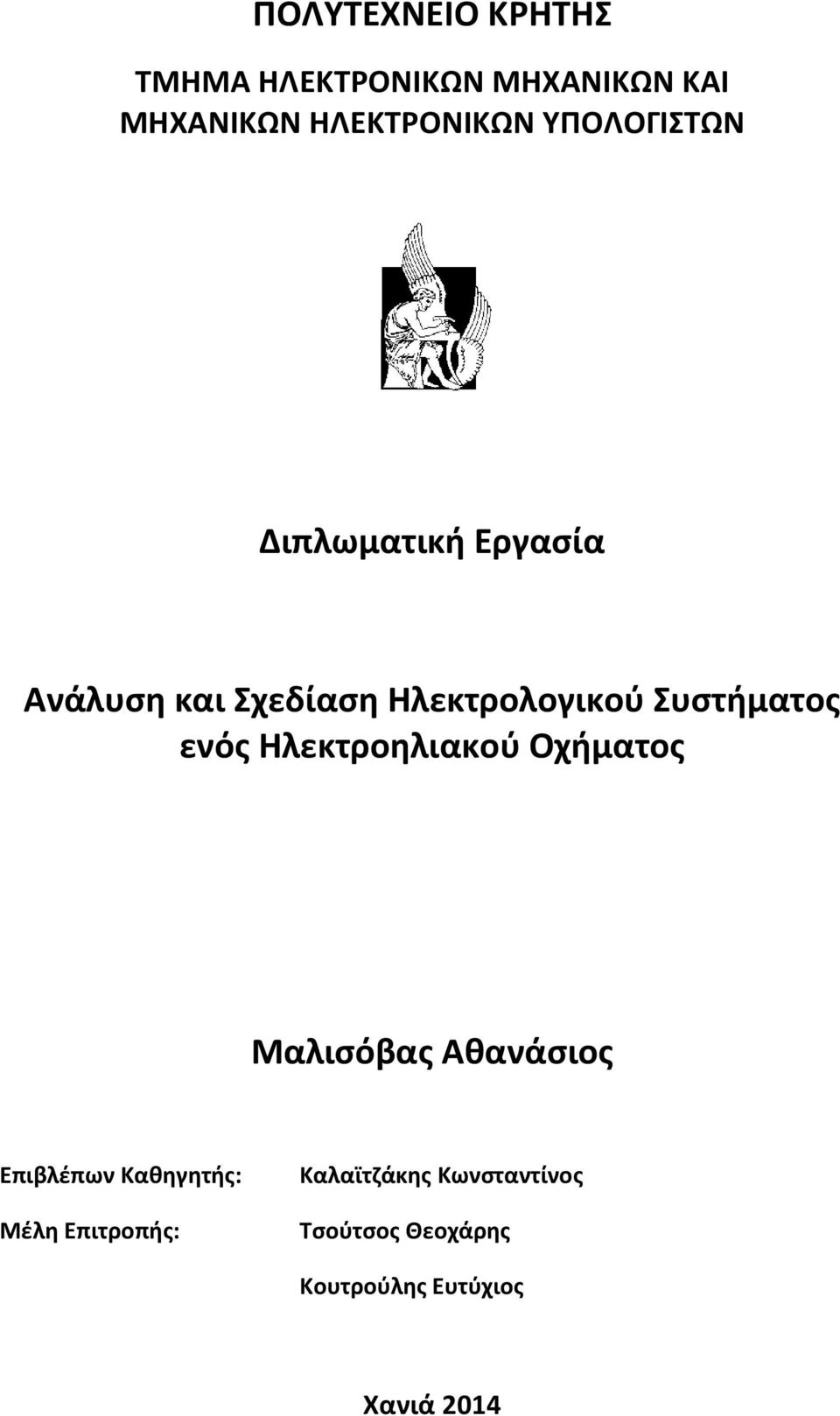 ΠΟΛΥΤΕΧΝΕΙΟ ΚΡΗΤΗΣ

ΤΜΗΜΑ ΗΛΕΚΤΡΟΝΙΚΩΝ ΜΗΧΑΝΙΚΩΝ ΚΑΙ ΜΗΧΑΝΙΚΩΝ ΗΛΕΚΤΡΟΝΙΚΩΝ ΥΠΟΛΟΓΙΣΤΩΝ

Διπλωματική Εργασία

Ανάλυση και Σχεδίαση Ηλεκτρολογικού Συστήματος ενός Ηλεκτροηλιακού Οχήματος

Μαλισόβας Αθανάσιος

Επιβλέπων Καθηγητής: Καλαϊτζάκης Κωνσταντίνος

Μέλη Επιτροπής: Τσούτσος Θεοχάρης

Κουτρούλης Ευτύχιος

Χανιά 2014